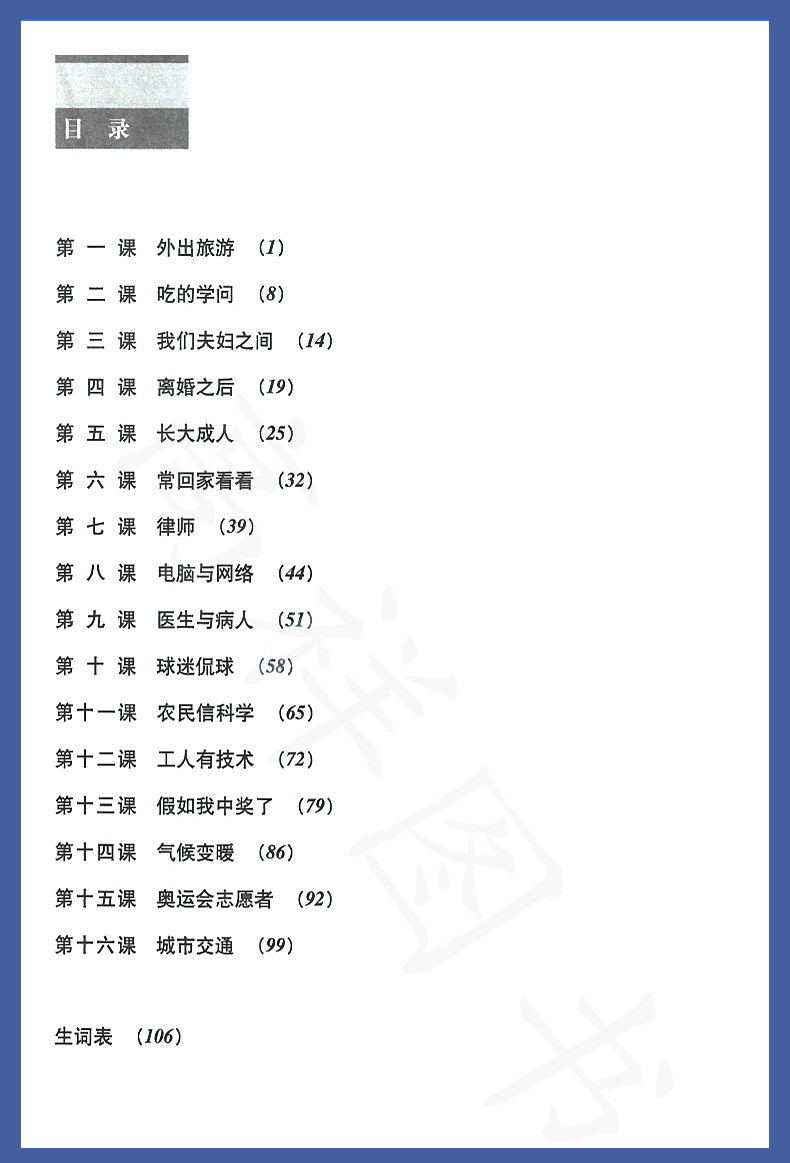 目 录

第 一 课　外出旅游　（1）

第 二 课　吃的学问　（8）

第 三 课　我们夫妇之间　（14）

第 四 课　离婚之后　（19）

第 五 课　长大成人　（25）

第 六 课　常回家看看　（32）

第 七 课　律师　（39）

第 八 课　电脑与网络　（44）

第 九 课　医生与病人　（51）

第 十 课　球迷侃球　（58）

第十一课　农民信科学　（65）

第十二课　工人有技术　（72）

第十三课　假如我中奖了　（79）

第十四课　气候变暖　（86）

第十五课　奥运会志愿者　（92）

第十六课　城市交通　（99）

生词表　（106）